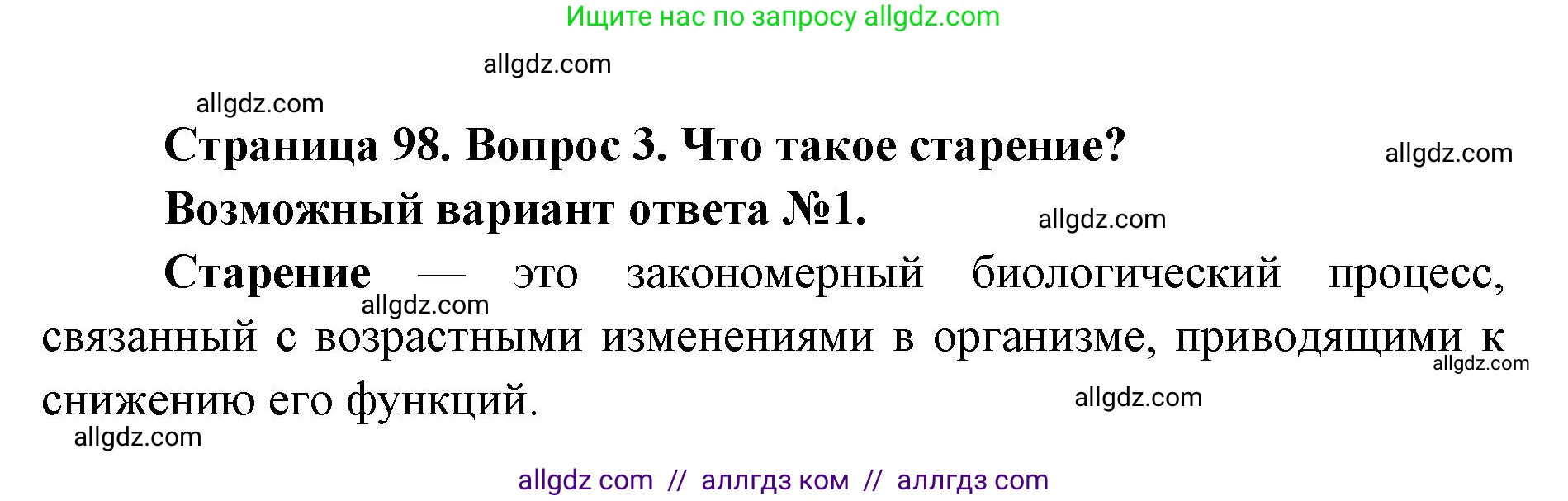 Ищите нас по запросу allgdz.com

allgdz.com

allgdz.com

Страница 98. Вопрос 3. Что такое старение?

allgdz.com

Возможный вариант ответа №1.

allgdz.com

Старение — это закономерный биологический процесс, связанный с возрастными изменениями в организме, приводящими к снижению его функций.

allgdz.com

allgdz.com

allgdz.com

allgdz.com

allgdz com // аллгдз ком // аллгдз com